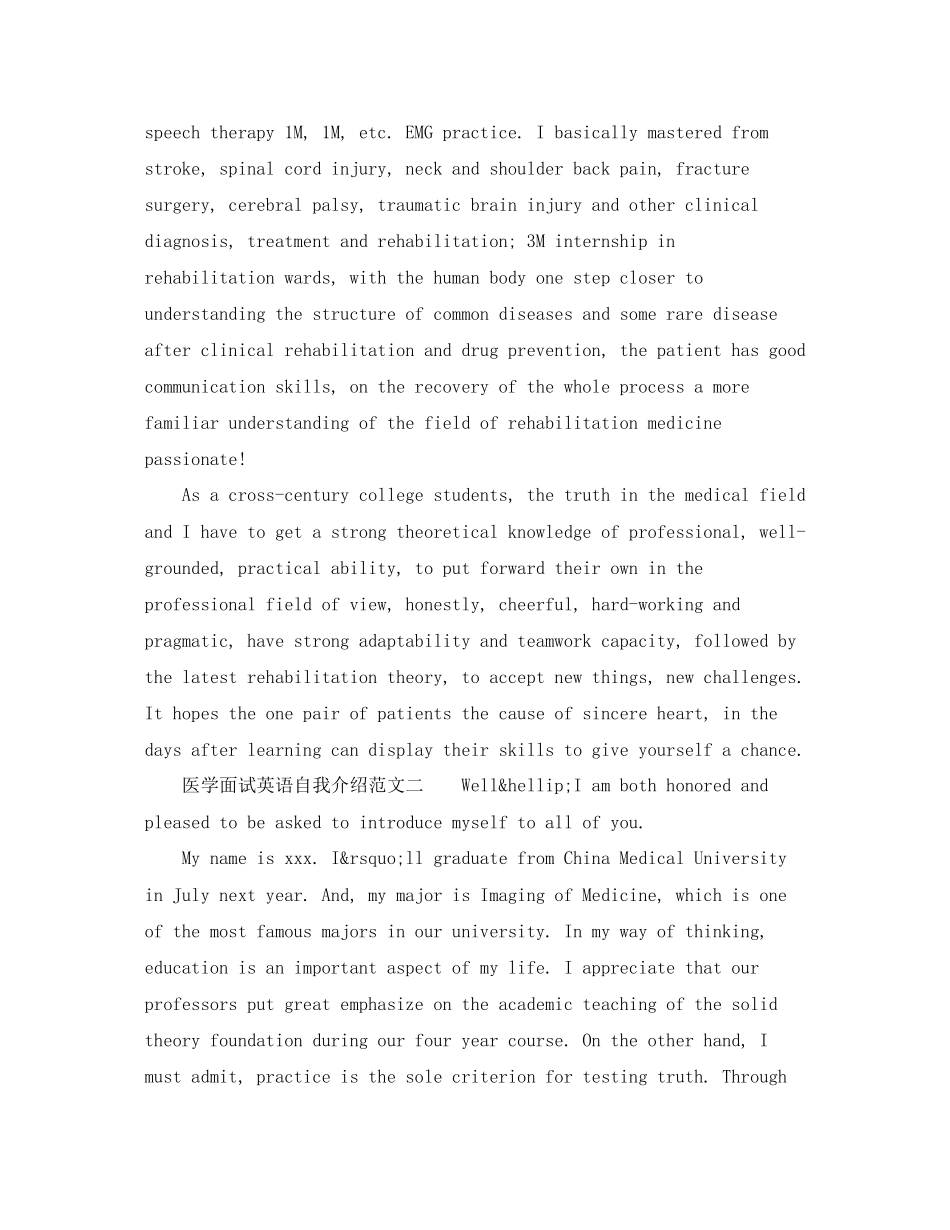 speech therapy 1M, 1M, etc. EMG practice. I basically mastered from stroke, spinal cord injury, neck and shoulder back pain, fracture surgery, cerebral palsy, traumatic brain injury and other clinical diagnosis, treatment and rehabilitation; 3M internship in rehabilitation wards, with the human body one step closer to understanding the structure of common diseases and some rare disease after clinical rehabilitation and drug prevention, the patient has good communication skills, on the recovery of the whole process a more familiar understanding of the field of rehabilitation medicine passionate!

As a cross-century college students, the truth in the medical field and I have to get a strong theoretical knowledge of professional, well-grounded, practical ability, to put forward their own in the professional field of view, honestly, cheerful, hard-working and pragmatic, have strong adaptability and teamwork capacity, followed by the latest rehabilitation theory, to accept new things, new challenges. It hopes the one pair of patients the cause of sincere heart, in the days after learning can display their skills to give yourself a chance.

医学面试英语自我介绍范文二 Well&hellip;I am both honored and pleased to be asked to introduce myself to all of you.

My name is xxx. I&rsquo;ll graduate from China Medical University in July next year. And, my major is Imaging of Medicine, which is one of the most famous majors in our university. In my way of thinking, education is an important aspect of my life. I appreciate that our professors put great emphasize on the academic teaching of the solid theory foundation during our four year course. On the other hand, I must admit, practice is the sole criterion for testing truth. Through